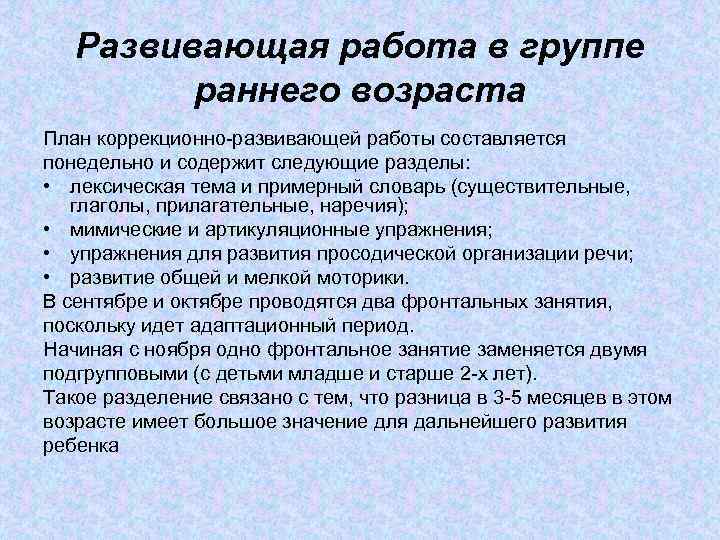 Развивающая работа в группе раннего возраста

План коррекционно-развивающей работы составляется понедельно и содержит следующие разделы:
• лексическая тема и примерный словарь (существительные, глаголы, прилагательные, наречия);
• мимические и артикуляционные упражнения;
• упражнения для развития просодической организации речи;
• развитие общей и мелкой моторики.
В сентябре и октябре проводятся два фронтальных занятия, поскольку идет адаптационный период.
Начиная с ноября одно фронтальное занятие заменяется двумя подгрупповыми (с детьми младше и старше 2-х лет).
Такое разделение связано с тем, что разница в 3-5 месяцев в этом возрасте имеет большое значение для дальнейшего развития ребенка